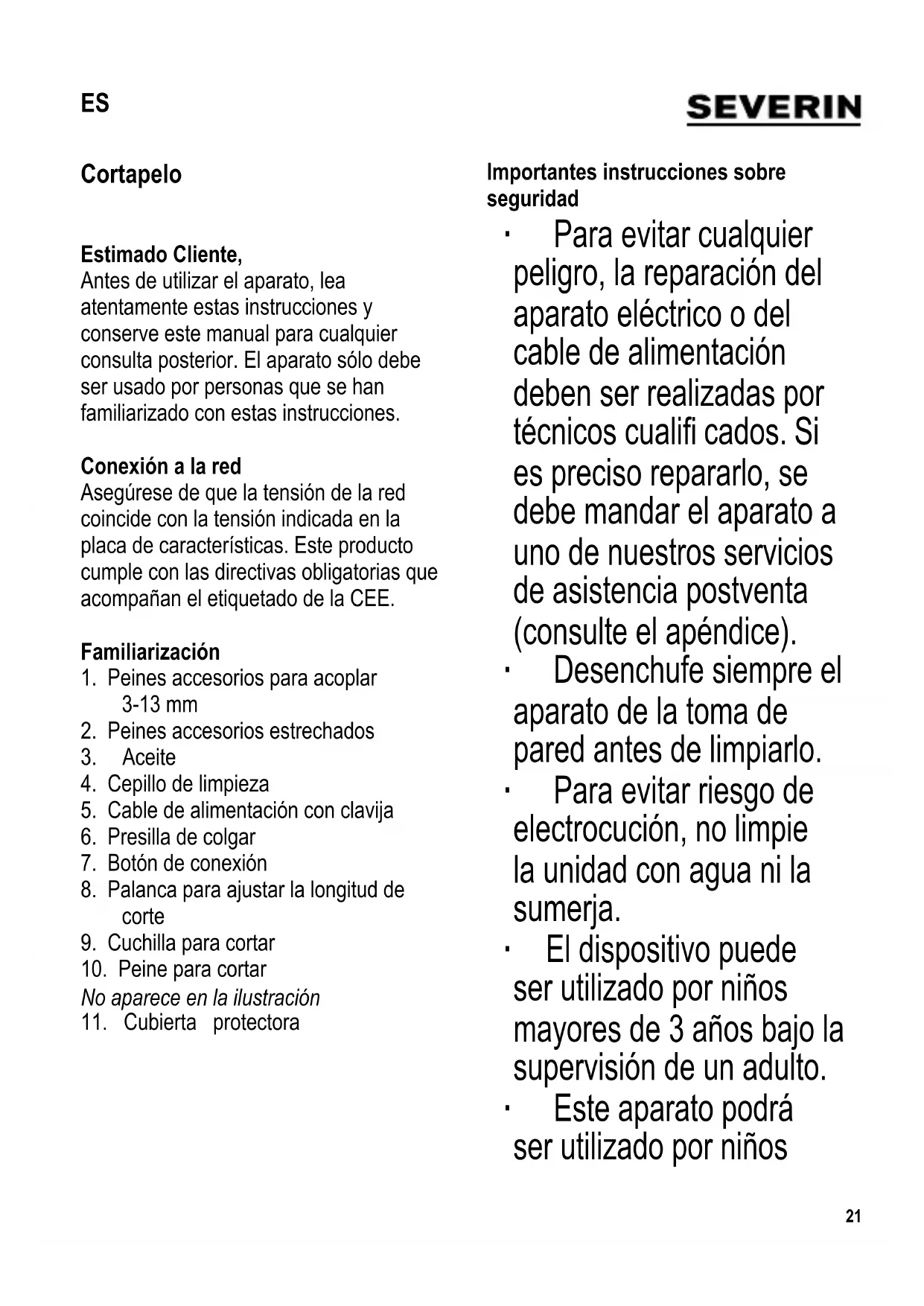 ES

SEVERIN

Cortapelo

Estimado Cliente,
Antes de utilizar el aparato, lea atentamente estas instrucciones y conserve este manual para cualquier consulta posterior. El aparato sólo debe ser usado por personas que se han familiarizado con estas instrucciones.

Conexión a la red
Asegúrese de que la tensión de la red coincide con la tensión indicada en la placa de características. Este producto cumple con las directivas obligatorias que acompañan el etiquetado de la CEE.

Familiarización
1. Peines accesorios para acoplar 3-13 mm
2. Peines accesorios estrechados
3. Aceite
4. Cepillo de limpieza
5. Cable de alimentación con clavija
6. Presilla de colgar
7. Botón de conexión
8. Palanca para ajustar la longitud de corte
9. Cuchilla para cortar
10. Peine para cortar
No aparece en la ilustración
11. Cubierta protectora

Importantes instrucciones sobre seguridad
· Para evitar cualquier peligro, la reparación del aparato eléctrico o del cable de alimentación deben ser realizadas por técnicos cualifi cados. Si es preciso repararlo, se debe mandar el aparato a uno de nuestros servicios de asistencia postventa (consulte el apéndice).
· Desenchufe siempre el aparato de la toma de pared antes de limpiarlo.
· Para evitar riesgo de electrocución, no limpie la unidad con agua ni la sumerja.
· El dispositivo puede ser utilizado por niños mayores de 3 años bajo la supervisión de un adulto.
· Este aparato podrá ser utilizado por niños

21